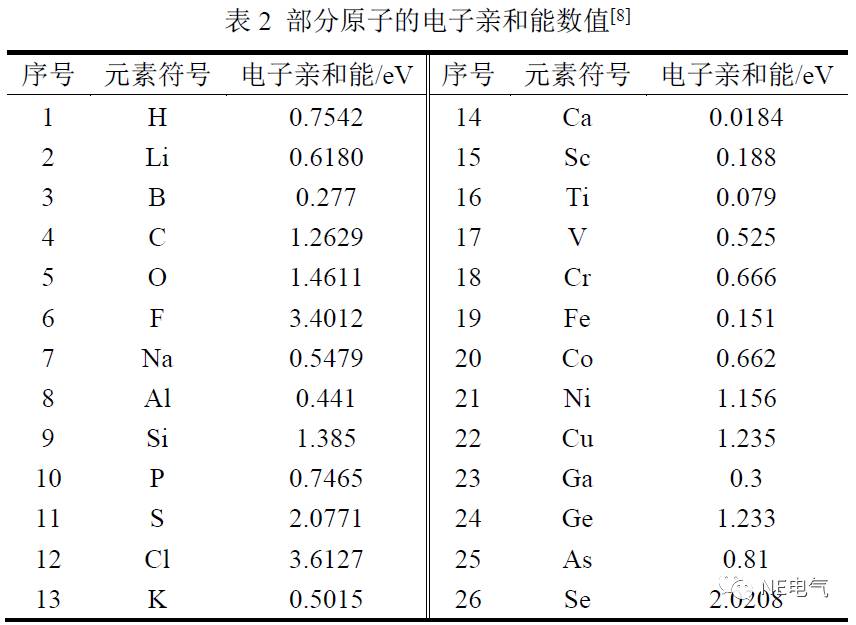 表 2 部分原子的电子亲和能数值$^{[8]}$

| 序号 | 元素符号 | 电子亲和能/eV | 序号 | 元素符号 | 电子亲和能/eV |
|---|---|---|---|---|---|
| 1 | H | 0.7542 | 14 | Ca | 0.0184 |
| 2 | Li | 0.6180 | 15 | Sc | 0.188 |
| 3 | B | 0.277 | 16 | Ti | 0.079 |
| 4 | C | 1.2629 | 17 | V | 0.525 |
| 5 | O | 1.4611 | 18 | Cr | 0.666 |
| 6 | F | 3.4012 | 19 | Fe | 0.151 |
| 7 | Na | 0.5479 | 20 | Co | 0.662 |
| 8 | Al | 0.441 | 21 | Ni | 1.156 |
| 9 | Si | 1.385 | 22 | Cu | 1.235 |
| 10 | P | 0.7465 | 23 | Ga | 0.3 |
| 11 | S | 2.0771 | 24 | Ge | 1.233 |
| 12 | Cl | 3.6127 | 25 | As | 0.81 |
| 13 | K | 0.5015 | 26 | Se | 2.0208 |

NE电气